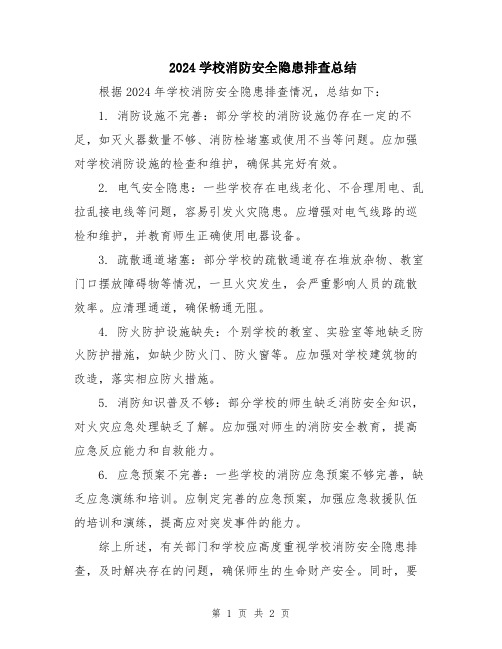 2024 学校消防安全隐患排查总结

根据 2024 年学校消防安全隐患排查情况，总结如下：

1. 消防设施不完善：部分学校的消防设施仍存在一定的不足，如灭火器数量不够、消防栓堵塞或使用不当等问题。应加强对学校消防设施的检查和维护，确保其完好有效。

2. 电气安全隐患：一些学校存在电线老化、不合理用电、乱拉乱接电线等问题，容易引发火灾隐患。应增强对电气线路的巡检和维护，并教育师生正确使用电器设备。

3. 疏散通道堵塞：部分学校的疏散通道存在堆放杂物、教室门口摆放障碍物等情况，一旦火灾发生，会严重影响人员的疏散效率。应清理通道，确保畅通无阻。

4. 防火防护设施缺失：个别学校的教室、实验室等地缺乏防火防护措施，如缺少防火门、防火窗等。应加强对学校建筑物的改造，落实相应防火措施。

5. 消防知识普及不够：部分学校的师生缺乏消防安全知识，对火灾应急处理缺乏了解。应加强对师生的消防安全教育，提高应急反应能力和自救能力。

6. 应急预案不完善：一些学校的消防应急预案不够完善，缺乏应急演练和培训。应制定完善的应急预案，加强应急救援队伍的培训和演练，提高应对突发事件的能力。

综上所述，有关部门和学校应高度重视学校消防安全隐患排查，及时解决存在的问题，确保师生的生命财产安全。同时，要

第 1 页 共 2 页